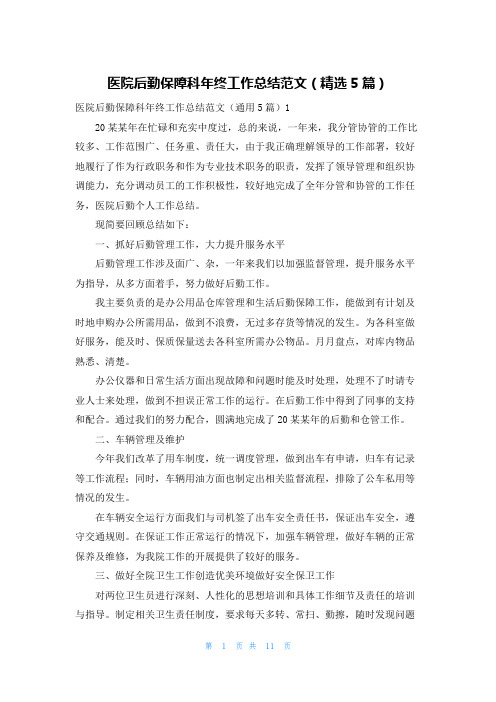 医院后勤保障科年终工作总结范文（精选5篇）

医院后勤保障科年终工作总结范文（通用5篇）1

20某某年在忙碌和充实中度过，总的来说，一年来，我分管协管的工作比较多、工作范围广、任务重、责任大，由于我正确理解领导的工作部署，较好地履行了作为行政职务和作为专业技术职务的职责，发挥了领导管理和组织协调能力，充分调动员工的工作积极性，较好地完成了全年分管和协管的工作任务，医院后勤个人工作总结。

现简要回顾总结如下：

一、抓好后勤管理工作，大力提升服务水平

后勤管理工作涉及面广、杂，一年来我们以加强监督管理，提升服务水平为指导，从多方面着手，努力做好后勤工作。

我主要负责的是办公用品仓库管理和生活后勤保障工作，能做到有计划及时地申购办公所需用品，做到不浪费，无过多存货等情况的发生。为各科室做好服务，能及时、保质保量送去各科室所需办公物品。月月盘点，对库内物品熟悉、清楚。

办公仪器和日常生活方面出现故障和问题时能及时处理，处理不了时请专业人士来处理，做到不担误正常工作的运行。在后勤工作中得到了同事的支持和配合。通过我们的努力配合，圆满地完成了20某某年的后勤和仓管工作。

二、车辆管理及维护

今年我们改革了用车制度，统一调度管理，做到出车有申请，归车有记录等工作流程；同时，车辆用油方面也制定出相关监督流程，排除了公车私用等情况的发生。

在车辆安全运行方面我们与司机签了出车安全责任书，保证出车安全，遵守交通规则。在保证工作正常运行的情况下，加强车辆管理，做好车辆的正常保养及维修，为我院工作的开展提供了较好的服务。

三、做好全院卫生工作创造优美环境做好安全保卫工作

对两位卫生员进行深刻、人性化的思想培训和具体工作细节及责任的培训与指导。制定相关卫生责任制度，要求每天多转、常扫、勤擦，随时发现问题

第 1 页 共 11 页